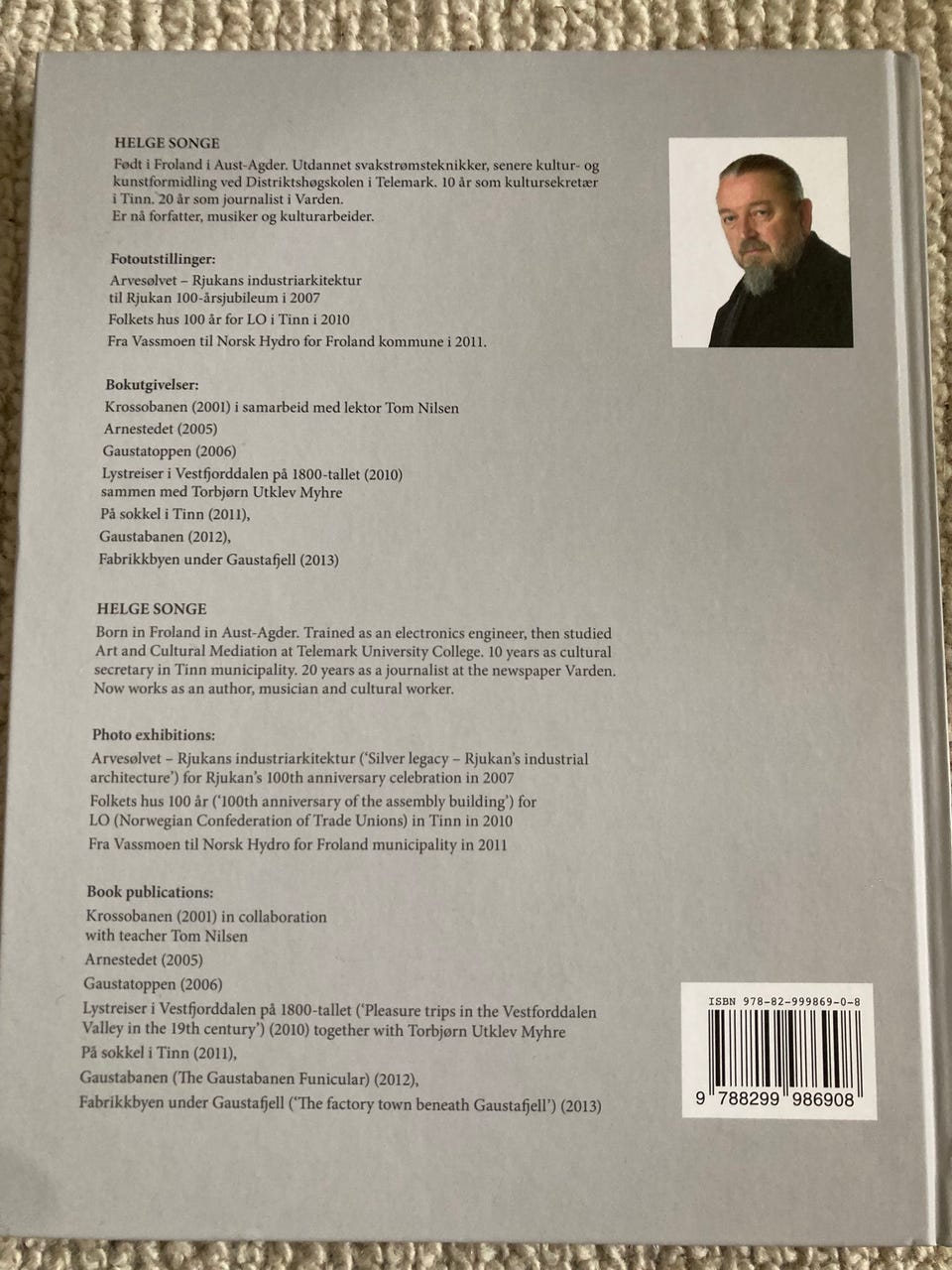 HELGE SONGE
Født i Froland i Aust-Agder. Utdannet svakstrømsteknikker, senere kultur- og kunstformidling ved Distriktshøgskolen i Telemark. 10 år som kultursekretær i Tinn. 20 år som journalist i Varden.
Er nå forfatter, musiker og kulturarbeider.

Fotoutstillinger:
Arvesølvet – Rjukans industriarkitektur
til Rjukan 100-årsjubileum i 2007
Folkets hus 100 år for LO i Tinn i 2010
Fra Vassmoen til Norsk Hydro for Froland kommune i 2011.

Bokutgivelser:
Krossobanen (2001) i samarbeid med lektor Tom Nilsen
Arnestedet (2005)
Gaustatoppen (2006)
Lystreiser i Vestfjorddalen på 1800-tallet (2010)
sammen med Torbjørn Utklev Myhre
På sokkel i Tinn (2011),
Gaustabanen (2012),
Fabrikkbyen under Gaustafjell (2013)

HELGE SONGE
Born in Froland in Aust-Agder. Trained as an electronics engineer, then studied Art and Cultural Mediation at Telemark University College. 10 years as cultural secretary in Tinn municipality. 20 years as a journalist at the newspaper Varden. Now works as an author, musician and cultural worker.

Photo exhibitions:
Arvesølvet – Rjukans industriarkitektur ('Silver legacy – Rjukan's industrial architecture') for Rjukan's 100th anniversary celebration in 2007
Folkets hus 100 år ('100th anniversary of the assembly building') for LO (Norwegian Confederation of Trade Unions) in Tinn in 2010
Fra Vassmoen til Norsk Hydro for Froland municipality in 2011

Book publications:
Krossobanen (2001) in collaboration
with teacher Tom Nilsen
Arnestedet (2005)
Gaustatoppen (2006)
Lystreiser i Vestfjorddalen på 1800-tallet ('Pleasure trips in the Vestforddalen Valley in the 19th century') (2010) together with Torbjørn Utklev Myhre
På sokkel i Tinn (2011),
Gaustabanen (The Gaustabanen Funicular) (2012),
Fabrikkbyen under Gaustafjell ('The factory town beneath Gaustafjell') (2013)

ISBN 978-82-999869-0-8
9 788299 986908